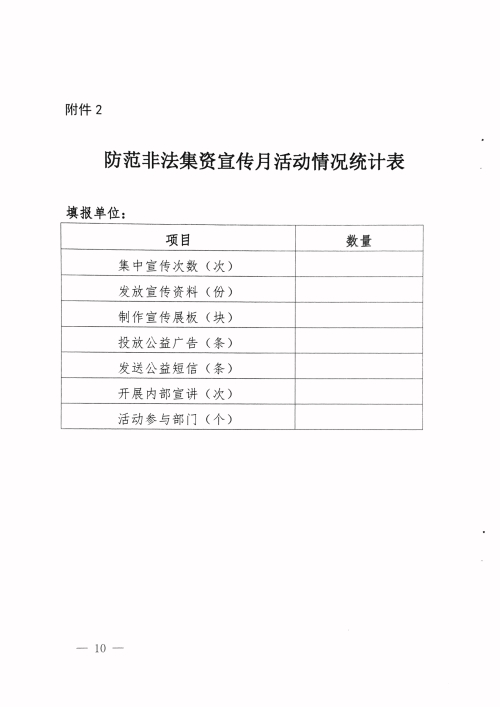 附件 2

防范非法集资宣传月活动情况统计表

填报单位：

| 项目 | 数量 |
|---|---|
| 集中宣传次数（次） | |
| 发放宣传资料（份） | |
| 制作宣传展板（块） | |
| 投放公益广告（条） | |
| 发送公益短信（条） | |
| 开展内部宣讲（次） | |
| 活动参与部门（个） | |

— 10 —